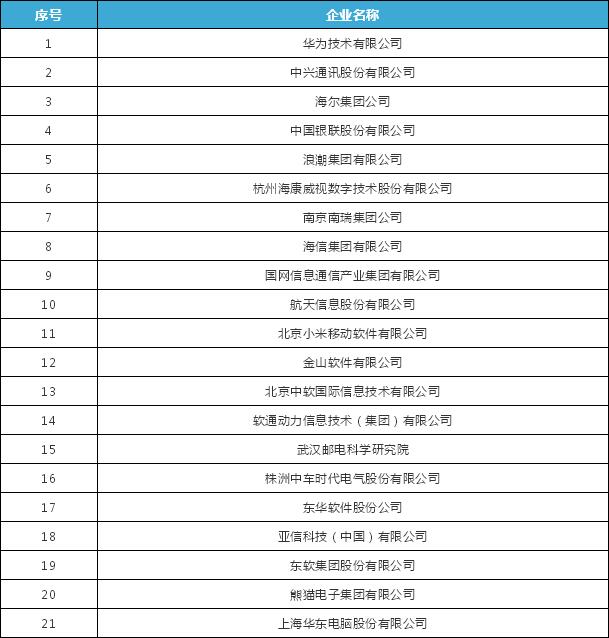 | 序号 | 企业名称 |
|---|---|
| 1 | 华为技术有限公司 |
| 2 | 中兴通讯股份有限公司 |
| 3 | 海尔集团公司 |
| 4 | 中国银联股份有限公司 |
| 5 | 浪潮集团有限公司 |
| 6 | 杭州海康威视数字技术股份有限公司 |
| 7 | 南京南瑞集团公司 |
| 8 | 海信集团有限公司 |
| 9 | 国网信息通信产业集团有限公司 |
| 10 | 航天信息股份有限公司 |
| 11 | 北京小米移动软件有限公司 |
| 12 | 金山软件有限公司 |
| 13 | 北京中软国际信息技术有限公司 |
| 14 | 软通动力信息技术（集团）有限公司 |
| 15 | 武汉邮电科学研究院 |
| 16 | 株洲中车时代电气股份有限公司 |
| 17 | 东华软件股份公司 |
| 18 | 亚信科技（中国）有限公司 |
| 19 | 东软集团股份有限公司 |
| 20 | 熊猫电子集团有限公司 |
| 21 | 上海华东电脑股份有限公司 |